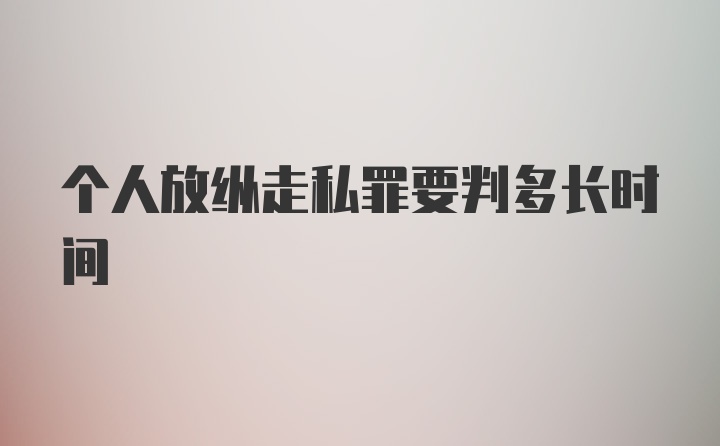 个人放纵走私罪要判多长时间